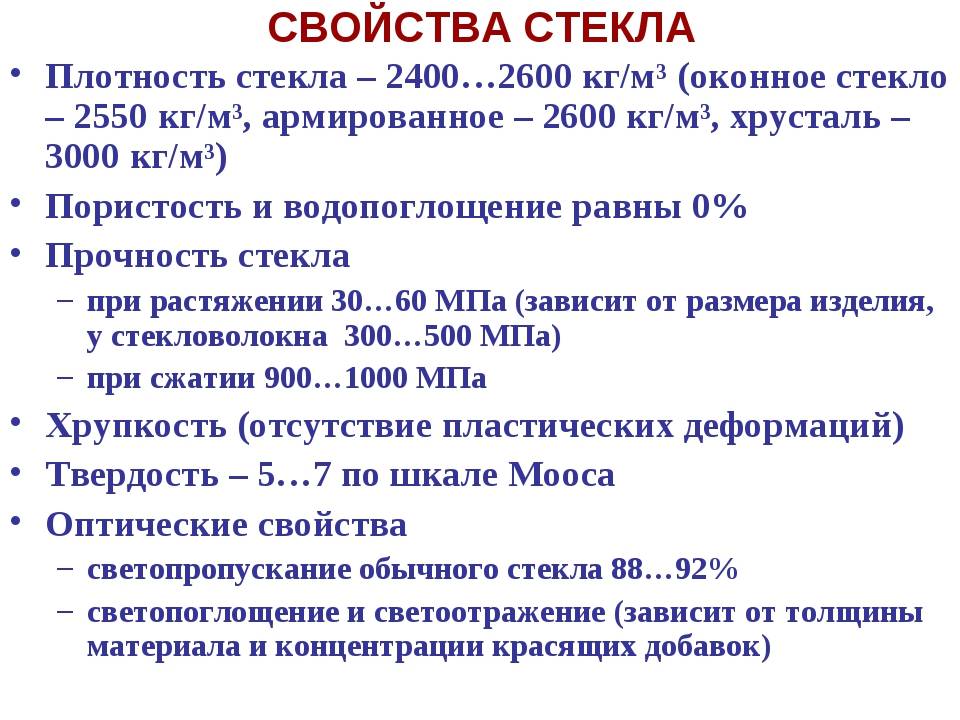 СВОЙСТВА СТЕКЛА

• Плотность стекла – 2400…2600 кг/м$^3$ (оконное стекло – 2550 кг/м$^3$, армированное – 2600 кг/м$^3$, хрусталь – 3000 кг/м$^3$)
• Пористость и водопоглощение равны 0%
• Прочность стекла
– при растяжении 30…60 МПа (зависит от размера изделия, у стекловолокна 300…500 МПа)
– при сжатии 900…1000 МПа
• Хрупкость (отсутствие пластических деформаций)
• Твердость – 5…7 по шкале Мооса
• Оптические свойства
– светопропускание обычного стекла 88…92%
– светопоглощение и светоотражение (зависит от толщины материала и концентрации красящих добавок)